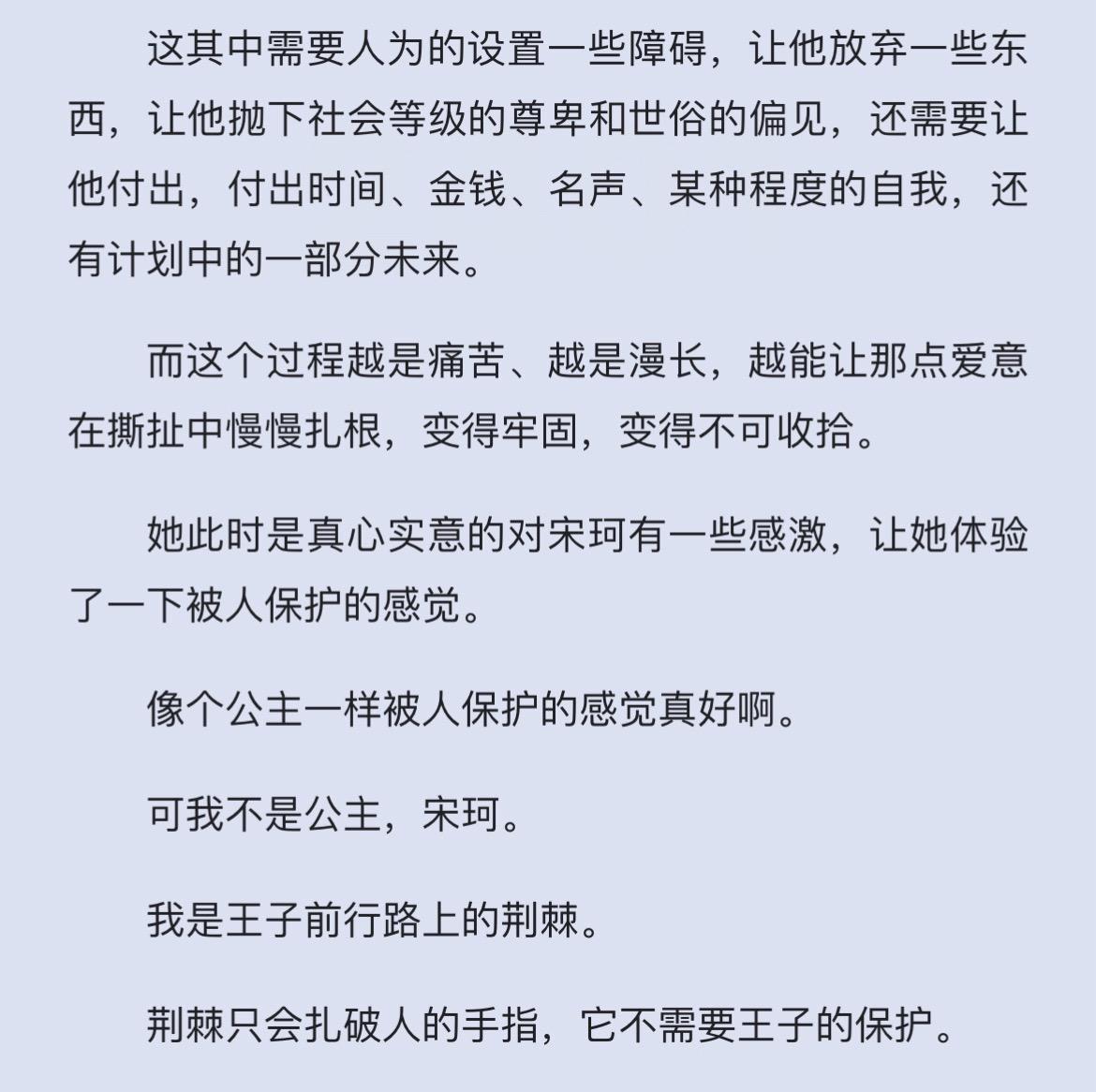 这其中需要人为的设置一些障碍，让他放弃一些东西，让他抛下社会等级的尊卑和世俗的偏见，还需要让他付出，付出时间、金钱、名声、某种程度的自我，还有计划中的一部分未来。

而这个过程越是痛苦、越是漫长，越能让那点爱意在撕扯中慢慢扎根，变得牢固，变得不可收拾。

她此时是真心实意的对宋珂有一些感激，让她体验了一下被人保护的感觉。

像个公主一样被人保护的感觉真好啊。

可我不是公主，宋珂。

我是王子前行路上的荆棘。

荆棘只会扎破人的手指，它不需要王子的保护。